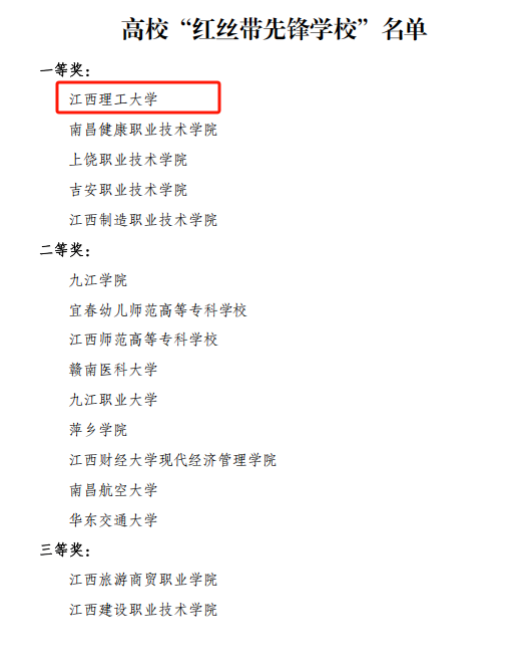 高校“红丝带先锋学校”名单

一等奖:

江西理工大学

南昌健康职业技术学院

上饶职业技术学院

吉安职业技术学院

江西制造职业技术学院

二等奖:

九江学院

宜春幼儿师范高等专科学校

江西师范高等专科学校

赣南医科大学

九江职业大学

萍乡学院

江西财经大学现代经济管理学院

南昌航空大学

华东交通大学

三等奖:

江西旅游商贸职业学院

江西建设职业技术学院